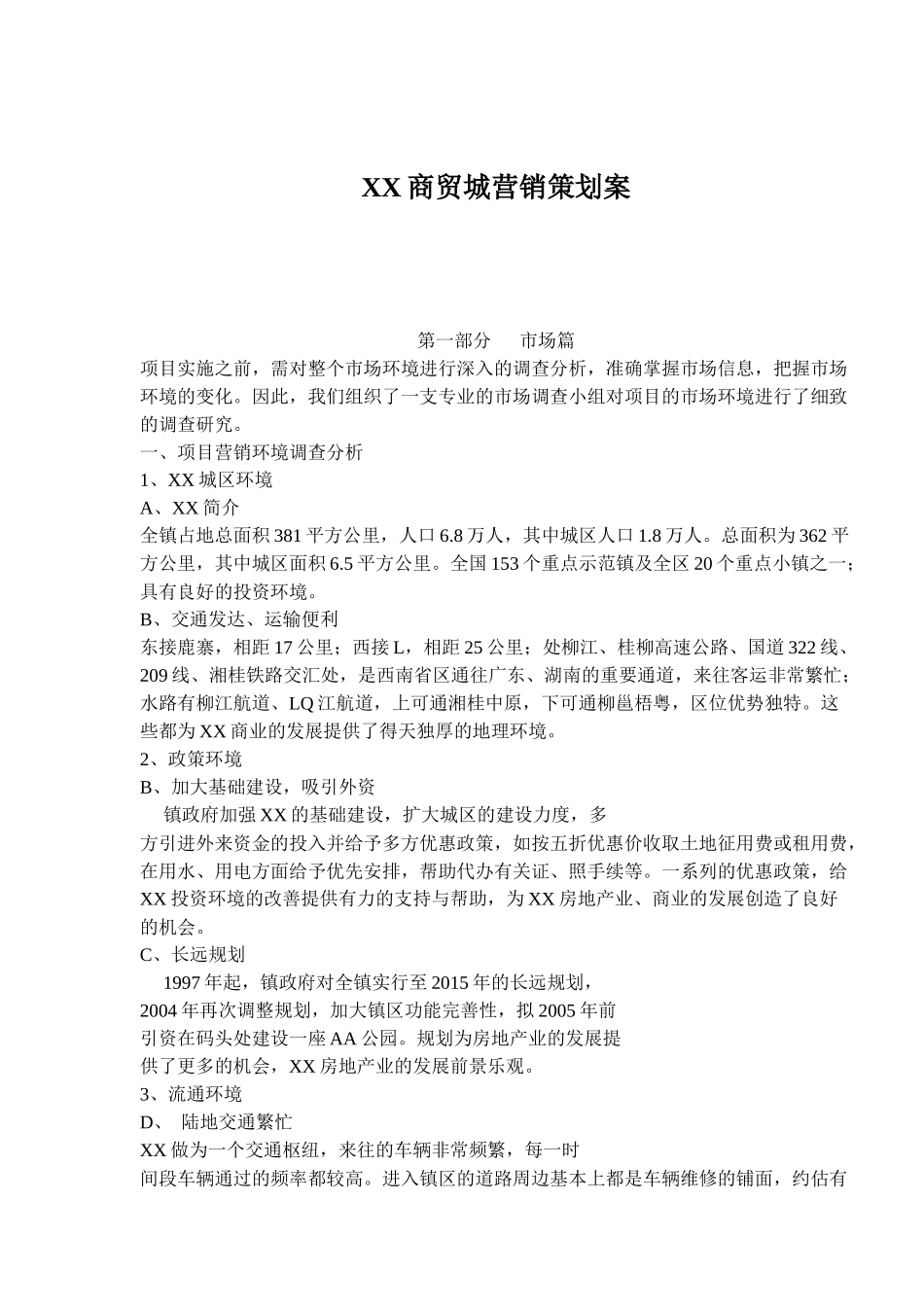 XX 商贸城营销策划案

第一部分　市场篇

项目实施之前，需对整个市场环境进行深入的调查分析，准确掌握市场信息，把握市场环境的变化。因此，我们组织了一支专业的市场调查小组对项目的市场环境进行了细致的调查研究。

一、项目营销环境调查分析

1、XX 城区环境

A、XX 简介

全镇占地总面积 381 平方公里，人口 6.8 万人，其中城区人口 1.8 万人。总面积为 362 平方公里，其中城区面积 6.5 平方公里。全国 153 个重点示范镇及全区 20 个重点小镇之一；具有良好的投资环境。

B、交通发达、运输便利

东接鹿寨，相距 17 公里；西接 L，相距 25 公里；处柳江、桂柳高速公路、国道 322 线、209 线、湘桂铁路交汇处，是西南省区通往广东、湖南的重要通道，来往客运非常繁忙；水路有柳江航道、LQ 江航道，上可通湘桂中原，下可通柳邕梧粤，区位优势独特。这些都为 XX 商业的发展提供了得天独厚的地理环境。

2、政策环境

B、加大基础建设，吸引外资

镇政府加强 XX 的基础建设，扩大城区的建设力度，多方引进外来资金的投入并给予多方优惠政策，如按五折优惠价收取土地征用费或租用费，在用水、用电方面给予优先安排，帮助代办有关证、照手续等。一系列的优惠政策，给 XX 投资环境的改善提供有力的支持与帮助，为 XX 房地产业、商业的发展创造了良好的机会。

C、长远规划

1997 年起，镇政府对全镇实行至 2015 年的长远规划，2004 年再次调整规划，加大镇区功能完善性，拟 2005 年前引资在码头处建设一座 AA 公园。规划为房地产业的发展提供了更多的机会，XX 房地产业的发展前景乐观。

3、流通环境

D、　陆地交通繁忙

XX 做为一个交通枢纽，来往的车辆非常频繁，每一时间段车辆通过的频率都较高。进入镇区的道路周边基本上都是车辆维修的铺面，约估有